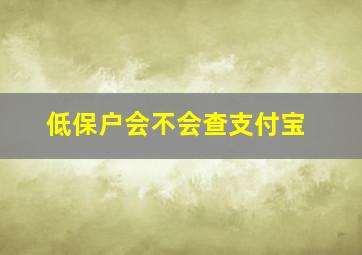 低保户会不会查支付宝